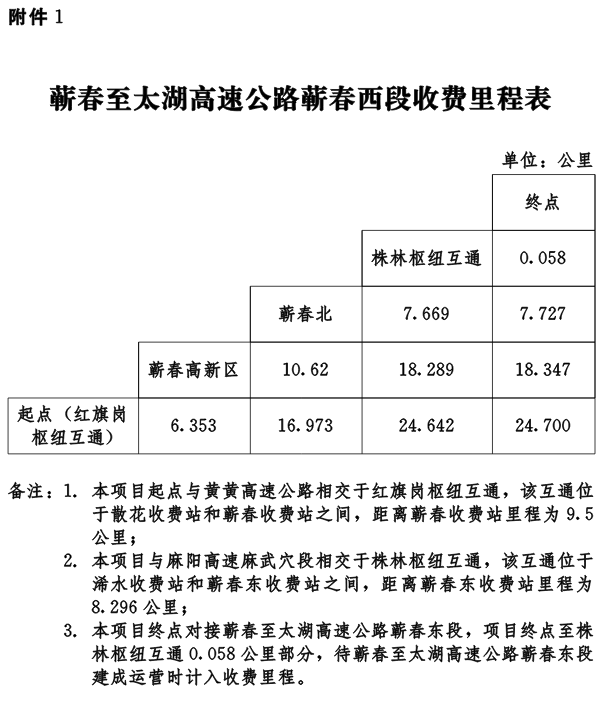 附件 1

蕲春至太湖高速公路蕲春西段收费里程表

单位：公里

| | | | | 终点 |
|---|---|---|---|---|
| | | | 株林枢纽互通 | 0.058 |
| | | 蕲春北 | 7.669 | 7.727 |
| | 蕲春高新区 | 10.62 | 18.289 | 18.347 |
| 起点（红旗岗枢纽互通） | 6.353 | 16.973 | 24.642 | 24.700 |

备注：1. 本项目起点与黄黄高速公路相交于红旗岗枢纽互通，该互通位于散花收费站和蕲春收费站之间，距离蕲春收费站里程为 9.5 公里；

2. 本项目与麻阳高速麻武穴段相交于株林枢纽互通，该互通位于浠水收费站和蕲春东收费站之间，距离蕲春东收费站里程为 8.296 公里；

3. 本项目终点对接蕲春至太湖高速公路蕲春东段，项目终点至株林枢纽互通 0.058 公里部分，待蕲春至太湖高速公路蕲春东段建成运营时计入收费里程。